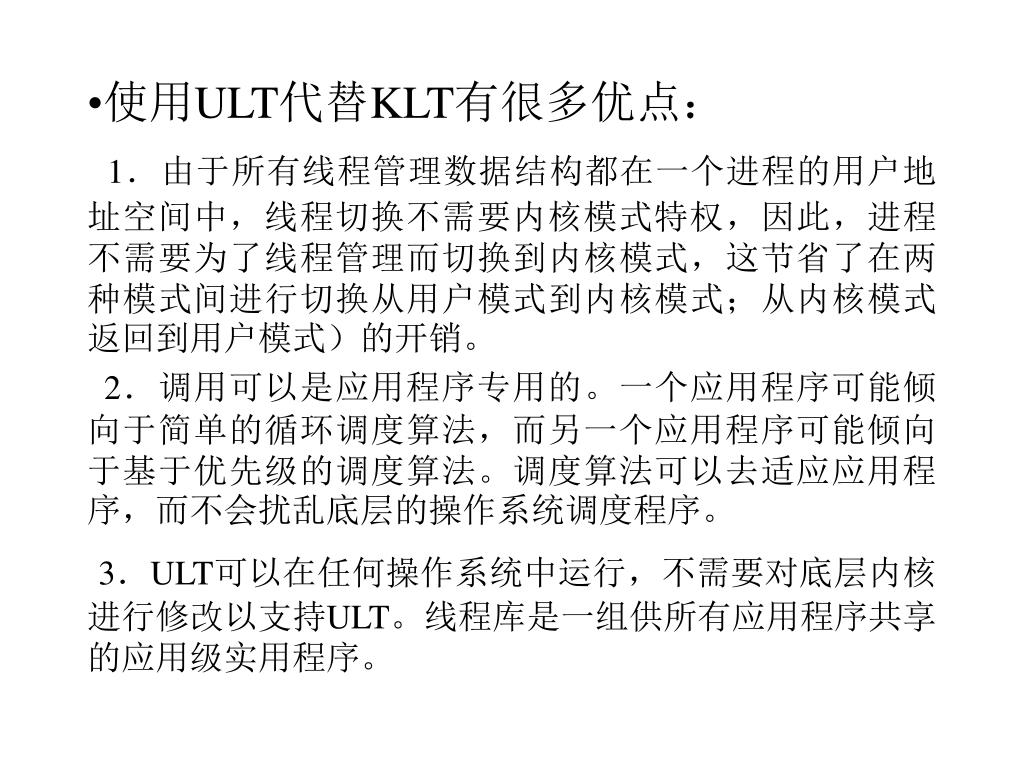 •使用ULT代替KLT有很多优点：

1．由于所有线程管理数据结构都在一个进程的用户地址空间中，线程切换不需要内核模式特权，因此，进程不需要为了线程管理而切换到内核模式，这节省了在两种模式间进行切换从用户模式到内核模式；从内核模式返回到用户模式）的开销。

2．调用可以是应用程序专用的。一个应用程序可能倾向于简单的循环调度算法，而另一个应用程序可能倾向于基于优先级的调度算法。调度算法可以去适应应用程序，而不会扰乱底层的操作系统调度程序。

3．ULT可以在任何操作系统中运行，不需要对底层内核进行修改以支持ULT。线程库是一组供所有应用程序共享的应用级实用程序。